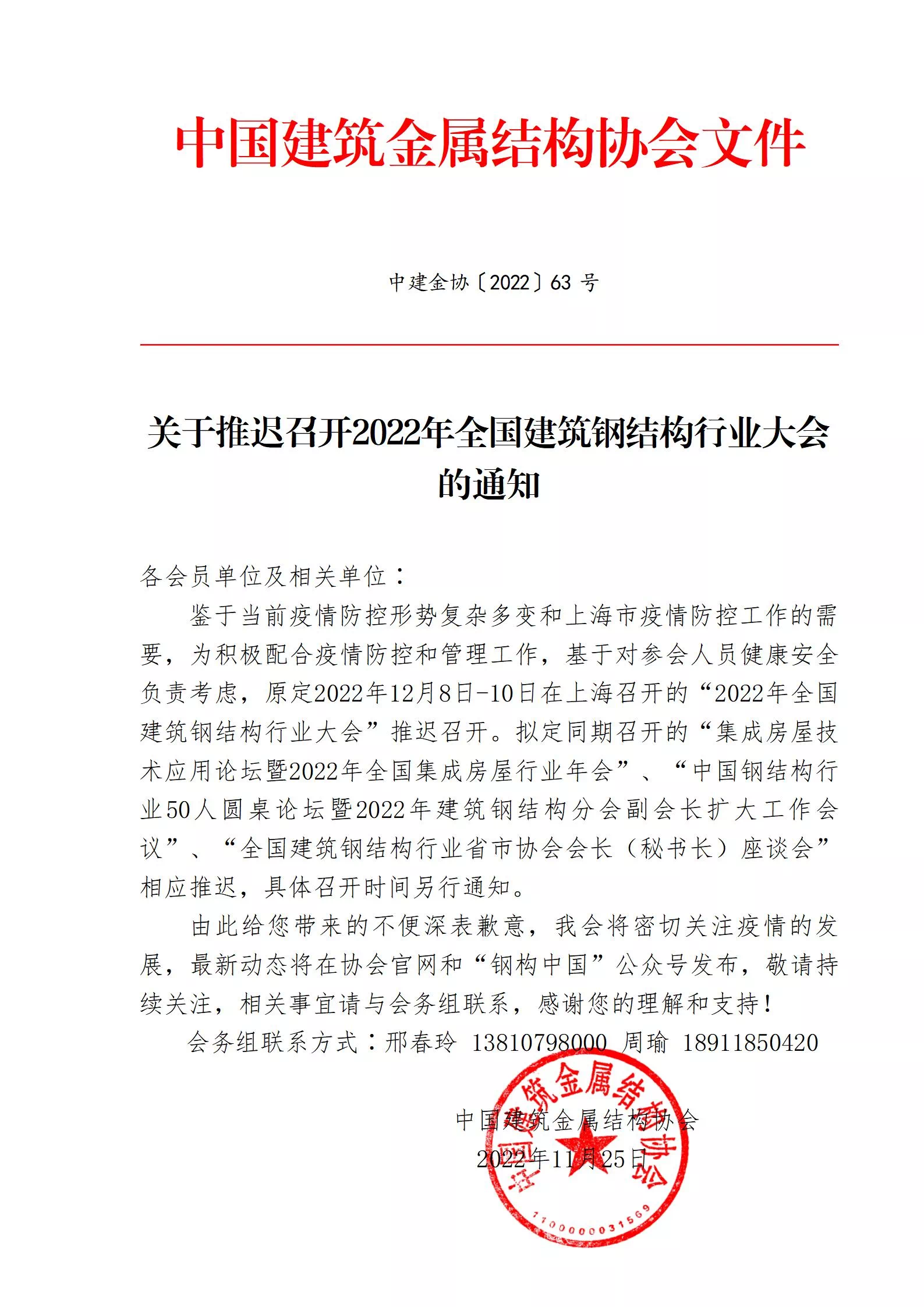 中国建筑金属结构协会文件

中建金协〔2022〕63 号

关于推迟召开2022年全国建筑钢结构行业大会的通知

各会员单位及相关单位：

鉴于当前疫情防控形势复杂多变和上海市疫情防控工作的需要，为积极配合疫情防控和管理工作，基于对参会人员健康安全负责考虑，原定2022年12月8日-10日在上海召开的“2022年全国建筑钢结构行业大会”推迟召开。拟定同期召开的“集成房屋技术应用论坛暨2022年全国集成房屋行业年会”、“中国钢结构行业50人圆桌论坛暨2022年建筑钢结构分会副会长扩大工作会议”、“全国建筑钢结构行业省市协会会长（秘书长）座谈会”相应推迟，具体召开时间另行通知。

由此给您带来的不便深表歉意，我会将密切关注疫情的发展，最新动态将在协会官网和“钢构中国”公众号发布，敬请持续关注，相关事宜请与会务组联系，感谢您的理解和支持！

会务组联系方式：邢春玲 13810798000 周瑜 18911850420

中国建筑金属结构协会
2022年11月25日

中国建筑金属结构协会
1100000031569